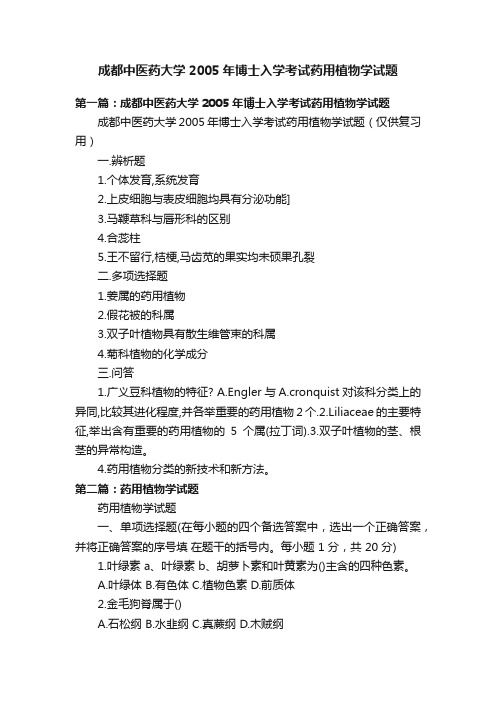 成都中医药大学 2005 年博士入学考试药用植物学试题

第一篇：成都中医药大学 2005 年博士入学考试药用植物学试题

成都中医药大学 2005 年博士入学考试药用植物学试题（仅供复习用）

一.辨析题

1.个体发育,系统发育

2.上皮细胞与表皮细胞均具有分泌功能]

3.马鞭草科与唇形科的区别

4.合蕊柱

5.王不留行,桔梗,马齿苋的果实均未硕果孔裂

二.多项选择题

1.姜属的药用植物

2.假花被的科属

3.双子叶植物具有散生维管束的科属

4.菊科植物的化学成分

三.问答

1.广义豆科植物的特征? A.Engler 与 A.cronquist 对该科分类上的异同,比较其进化程度,并各举重要的药用植物 2 个.2.Liliaceae 的主要特征,举出含有重要的药用植物的 5 个属(拉丁词).3.双子叶植物的茎、根茎的异常构造。

4.药用植物分类的新技术和新方法。

第二篇：药用植物学试题

药用植物学试题

一、单项选择题(在每小题的四个备选答案中，选出一个正确答案，并将正确答案的序号填 在题干的括号内。每小题 1 分，共 20 分)

1.叶绿素 a、叶绿素 b、胡萝卜素和叶黄素为()主含的四种色素。

A.叶绿体 B.有色体 C.植物色素 D.前质体

2.金毛狗脊属于()

A.石松纲 B.水韭纲 C.真蕨纲 D.木贼纲